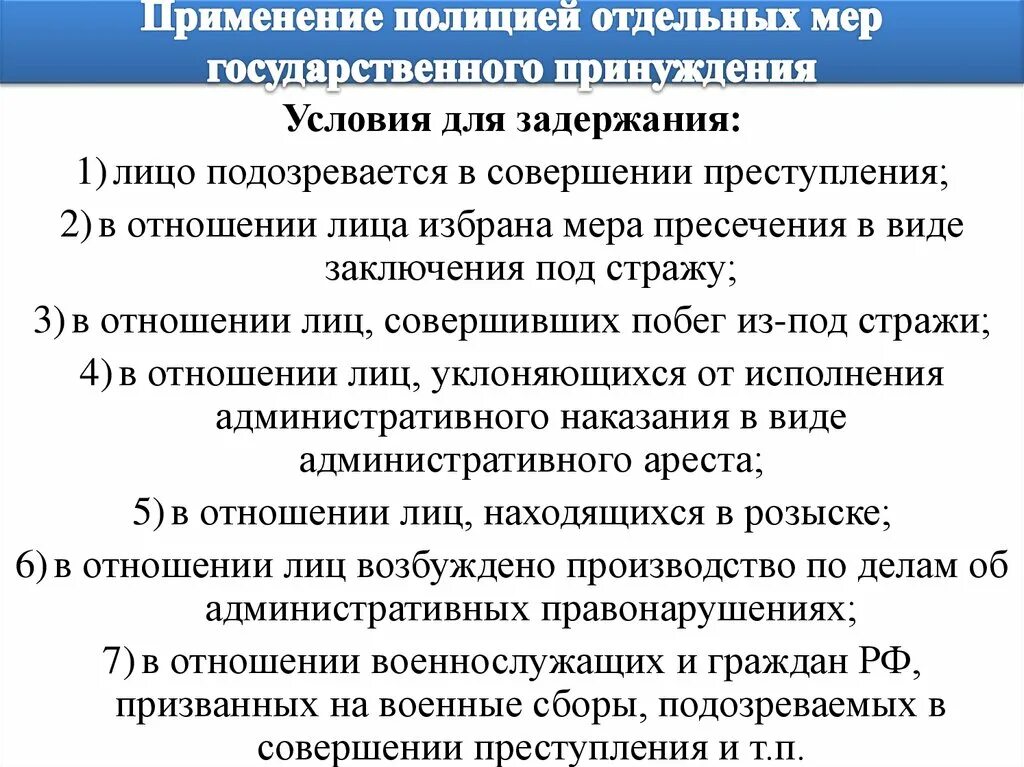 Применение полицией отдельных мер государственного принуждения

Условия для задержания:

1) лицо подозревается в совершении преступления;

2) в отношении лица избрана мера пресечения в виде заключения под стражу;

3) в отношении лиц, совершивших побег из-под стражи;

4) в отношении лиц, уклоняющихся от исполнения административного наказания в виде административного ареста;

5) в отношении лиц, находящихся в розыске;

6) в отношении лиц возбуждено производство по делам об административных правонарушениях;

7) в отношении военнослужащих и граждан РФ, призванных на военные сборы, подозреваемых в совершении преступления и т.п.